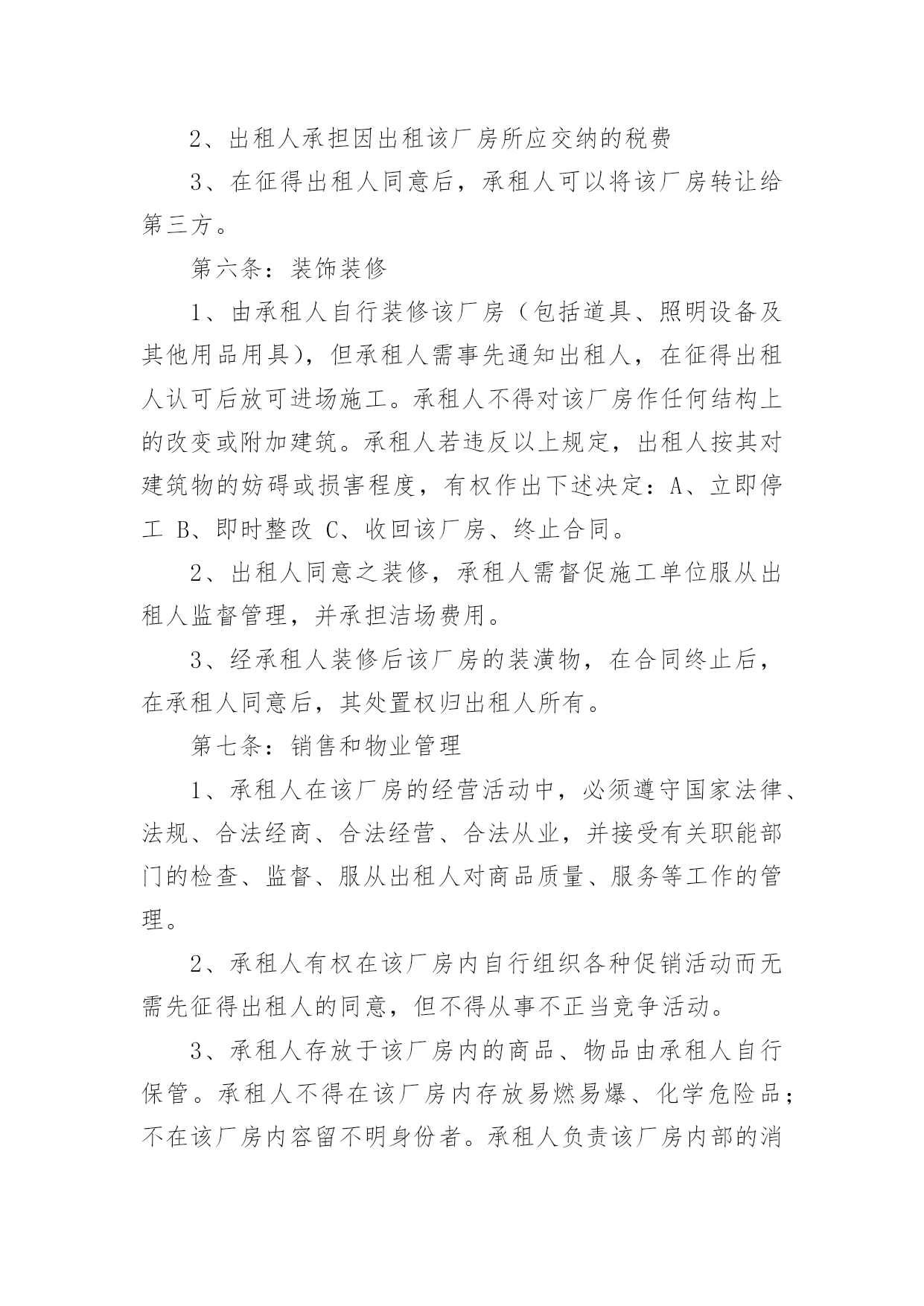 2、出租人承担因出租该厂房所应交纳的税费

3、在征得出租人同意后，承租人可以将该厂房转让给第三方。

第六条：装饰装修

1、由承租人自行装修该厂房（包括道具、照明设备及其他用品用具），但承租人需事先通知出租人，在征得出租人认可后放可进场施工。承租人不得对该厂房作任何结构上的改变或附加建筑。承租人若违反以上规定，出租人按其对建筑物的妨碍或损害程度，有权作出下述决定：A、立即停工 B、即时整改 C、收回该厂房、终止合同。

2、出租人同意之装修，承租人需督促施工单位服从出租人监督管理，并承担洁场费用。

3、经承租人装修后该厂房的装潢物，在合同终止后，在承租人同意后，其处置权归出租人所有。

第七条：销售和物业管理

1、承租人在该厂房的经营活动中，必须遵守国家法律、法规、合法经商、合法经营、合法从业，并接受有关职能部门的检查、监督、服从出租人对商品质量、服务等工作的管理。

2、承租人有权在该厂房内自行组织各种促销活动而无需先征得出租人的同意，但不得从事不正当竞争活动。

3、承租人存放于该厂房内的商品、物品由承租人自行保管。承租人不得在该厂房内存放易燃易爆、化学危险品；不在该厂房内容留不明身份者。承租人负责该厂房内部的消